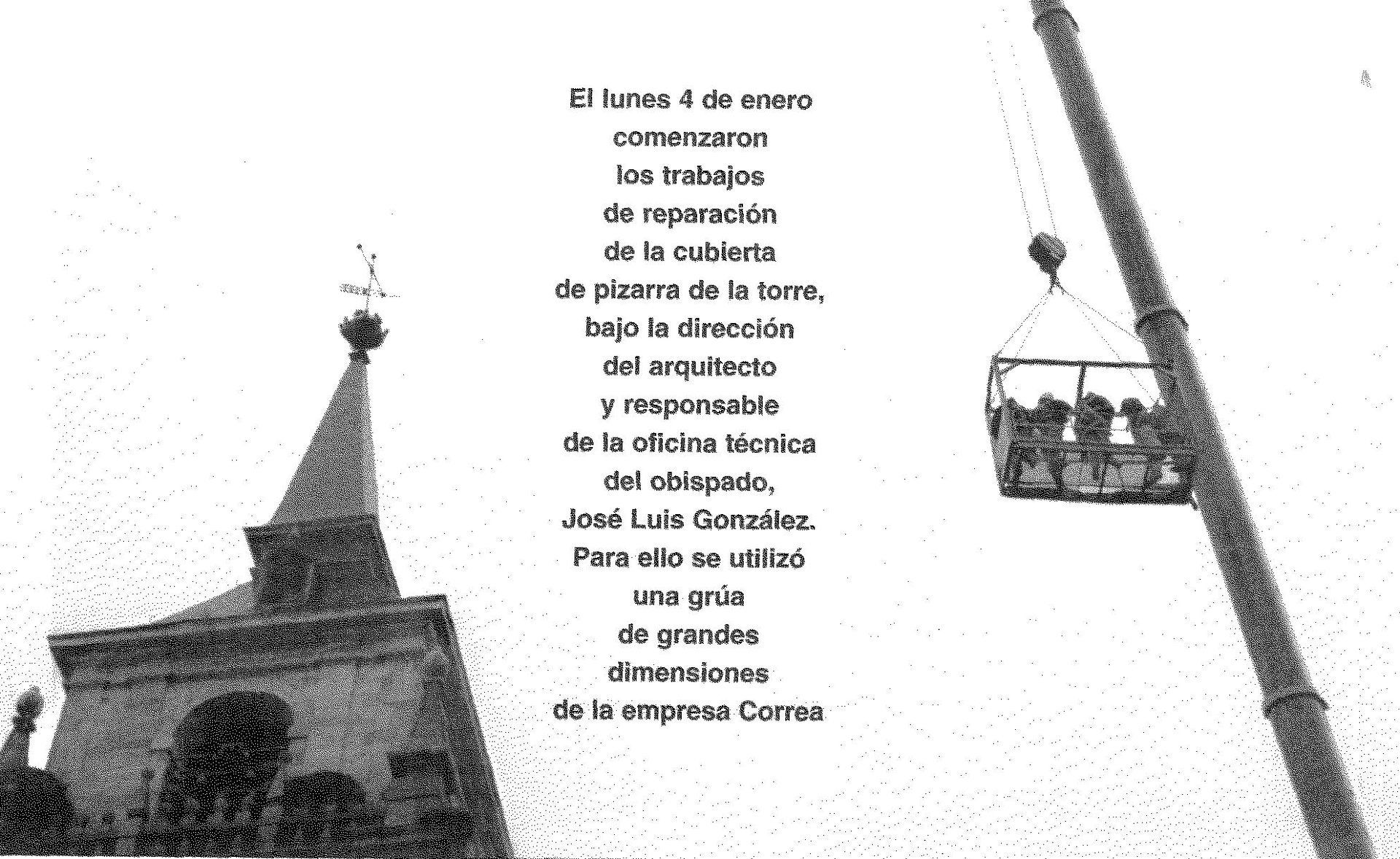 El lunes 4 de enero comenzaron los trabajos de reparación de la cubierta de pizarra de la torre, bajo la dirección del arquitecto y responsable de la oficina técnica del obispado, José Luis González. Para ello se utilizó una grúa de grandes dimensiones de la empresa Correa